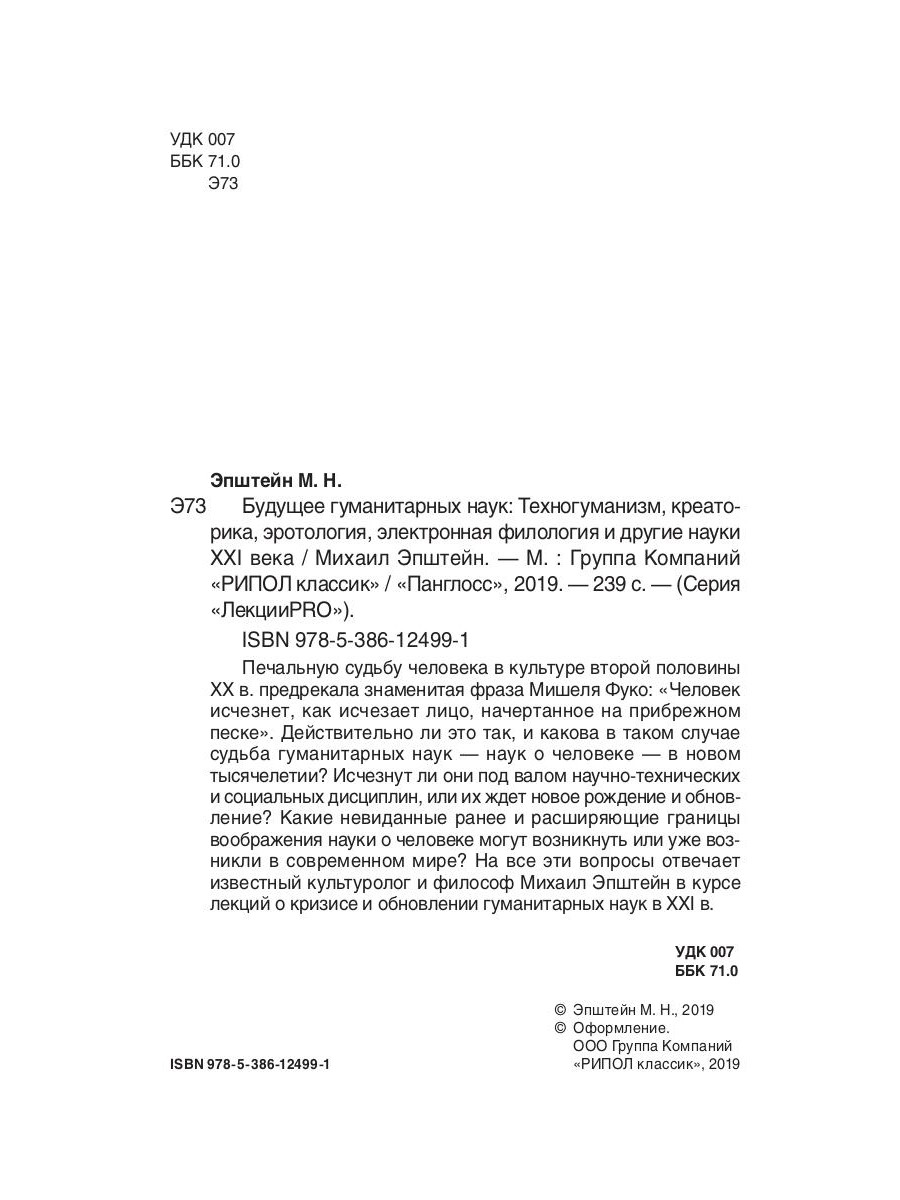 УДК 007
ББК 71.0
Э73

Эпштейн М. Н.

Э73 Будущее гуманитарных наук: Техногуманизм, креаторика, эротология, электронная филология и другие науки XXI века / Михаил Эпштейн. — М. : Группа Компаний «РИПОЛ классик» / «Панглосс», 2019. — 239 с. — (Серия «ЛекцииPRO»).

ISBN 978-5-386-12499-1

Печальную судьбу человека в культуре второй половины XX в. предрекала знаменитая фраза Мишеля Фуко: «Человек исчезнет, как исчезает лицо, начертанное на прибрежном песке». Действительно ли это так, и какова в таком случае судьба гуманитарных наук — наук о человеке — в новом тысячелетии? Исчезнут ли они под валом научно-технических и социальных дисциплин, или их ждет новое рождение и обновление? Какие невиданные ранее и расширяющие границы воображения науки о человеке могут возникнуть или уже возникли в современном мире? На все эти вопросы отвечает известный культуролог и философ Михаил Эпштейн в курсе лекций о кризисе и обновлении гуманитарных наук в XXI в.

УДК 007
ББК 71.0

© Эпштейн М. Н., 2019
© Оформление. ООО Группа Компаний «РИПОЛ классик», 2019

ISBN 978-5-386-12499-1